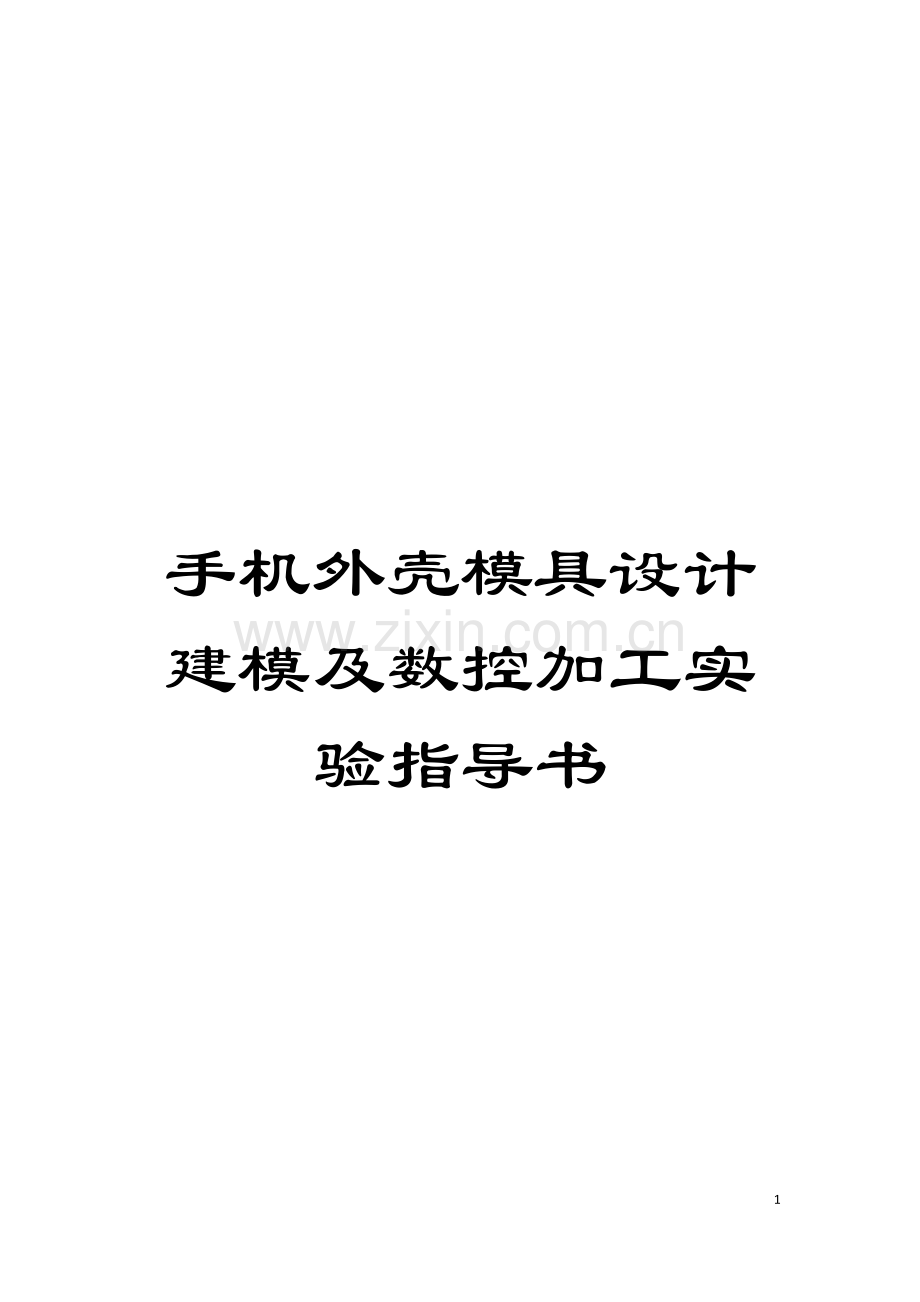 手机外壳模具设计建模及数控加工实验指导书

www.zixin.com.cn

1